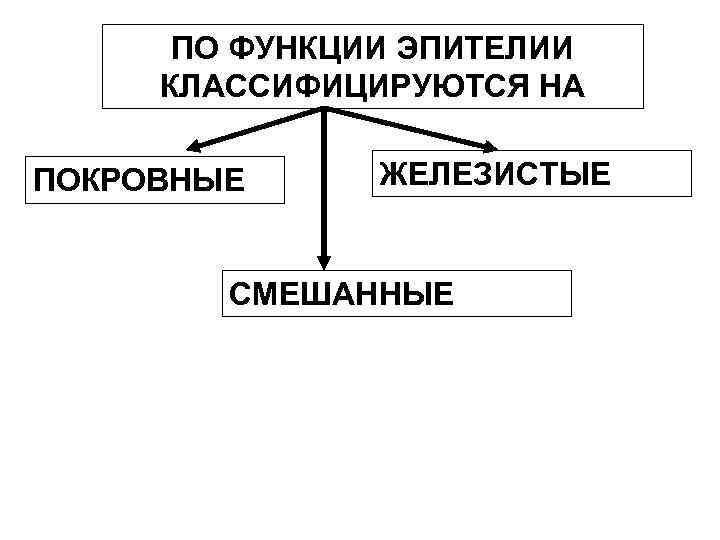 ПО ФУНКЦИИ ЭПИТЕЛИИ КЛАССИФИЦИРУЮТСЯ НА

ПОКРОВНЫЕ

ЖЕЛЕЗИСТЫЕ

СМЕШАННЫЕ